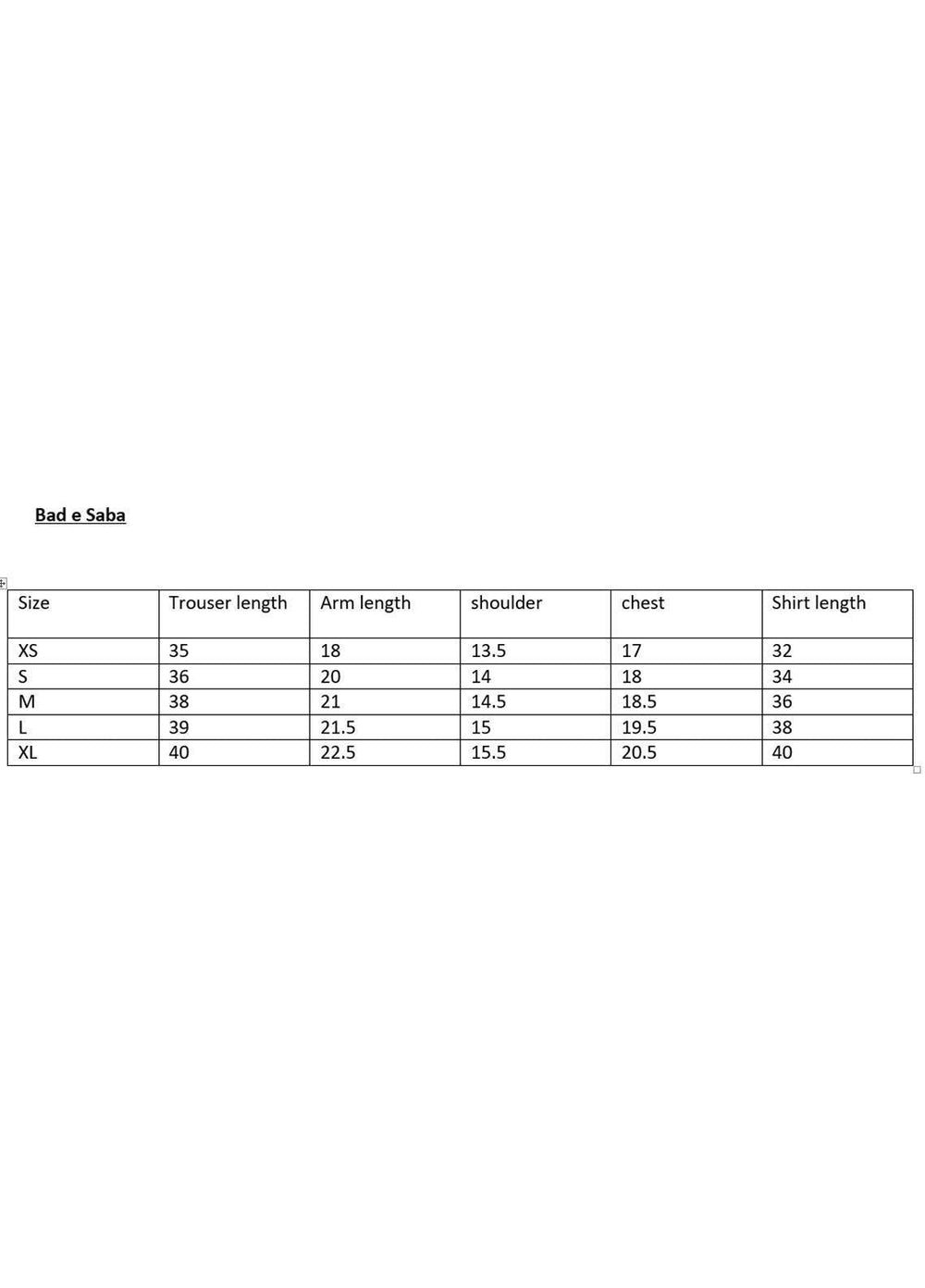 Bad e Saba

| Size | Trouser length | Arm length | shoulder | chest | Shirt length |
|---|---|---|---|---|---|
| XS | 35 | 18 | 13.5 | 17 | 32 |
| S | 36 | 20 | 14 | 18 | 34 |
| M | 38 | 21 | 14.5 | 18.5 | 36 |
| L | 39 | 21.5 | 15 | 19.5 | 38 |
| XL | 40 | 22.5 | 15.5 | 20.5 | 40 |